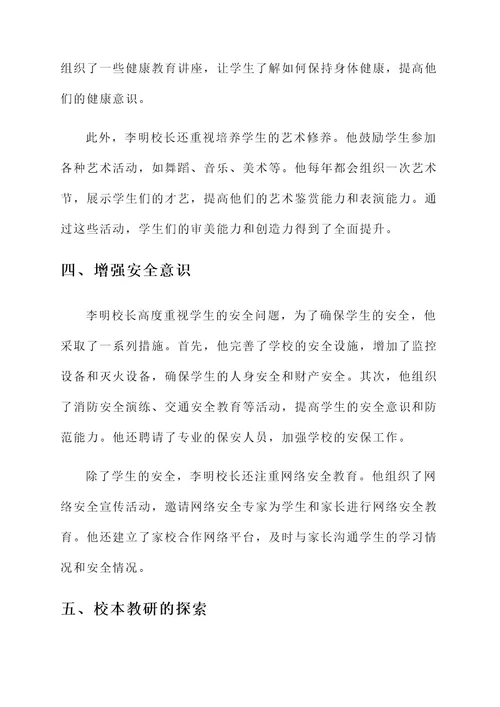 组织了一些健康教育讲座，让学生了解如何保持身体健康，提高他们的健康意识。

此外，李明校长还重视培养学生的艺术修养。他鼓励学生参加各种艺术活动，如舞蹈、音乐、美术等。他每年都会组织一次艺术节，展示学生们的才艺，提高他们的艺术鉴赏能力和表演能力。通过这些活动，学生们的审美能力和创造力得到了全面提升。

四、增强安全意识

李明校长高度重视学生的安全问题，为了确保学生的安全，他采取了一系列措施。首先，他完善了学校的安全设施，增加了监控设备和灭火设备，确保学生的人身安全和财产安全。其次，他组织了消防安全演练、交通安全教育等活动，提高学生的安全意识和防范能力。他还聘请了专业的保安人员，加强学校的安保工作。

除了学生的安全，李明校长还注重网络安全教育。他组织了网络安全宣传活动，邀请网络安全专家为学生和家长进行网络安全教育。他还建立了家校合作网络平台，及时与家长沟通学生的学习情况和安全情况。

五、校本教研的探索